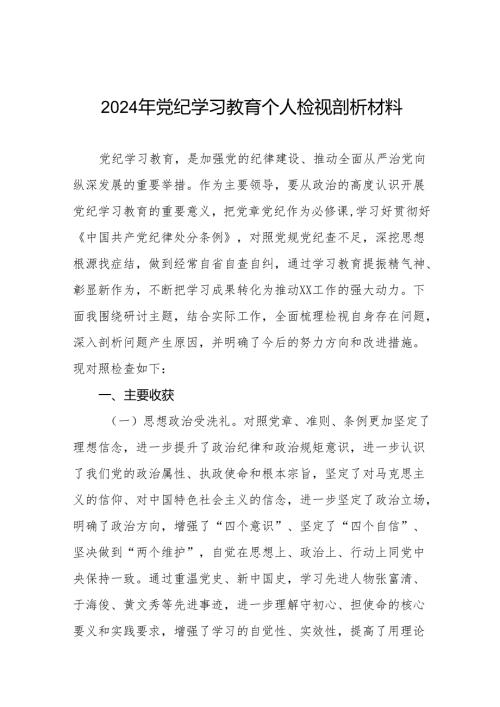 2024年党纪学习教育个人检视剖析材料

党纪学习教育，是加强党的纪律建设、推动全面从严治党向纵深发展的重要举措。作为主要领导，要从政治的高度认识开展党纪学习教育的重要意义，把党章党纪作为必修课，学习好贯彻好《中国共产党纪律处分条例》，对照党规党纪查不足，深挖思想根源找症结，做到经常自省自查自纠，通过学习教育提振精气神、彰显新作为，不断把学习成果转化为推动XX工作的强大动力。下面我围绕研讨主题，结合实际工作，全面梳理检视自身存在问题，深入剖析问题产生原因，并明确了今后的努力方向和改进措施。现对照检查如下：

一、主要收获

（一）思想政治受洗礼。对照党章、准则、条例更加坚定了理想信念，进一步提升了政治纪律和政治规矩意识，进一步认识了我们党的政治属性、执政使命和根本宗旨，坚定了对马克思主义的信仰、对中国特色社会主义的信念，进一步坚定了政治立场，明确了政治方向，增强了“四个意识”、坚定了“四个自信”、坚决做到“两个维护”，自觉在思想上、政治上、行动上同党中央保持一致。通过重温党史、新中国史，学习先进人物张富清、于海俊、黄文秀等先进事迹，进一步理解守初心、担使命的核心要义和实践要求，增强了学习的自觉性、实效性，提高了用理论